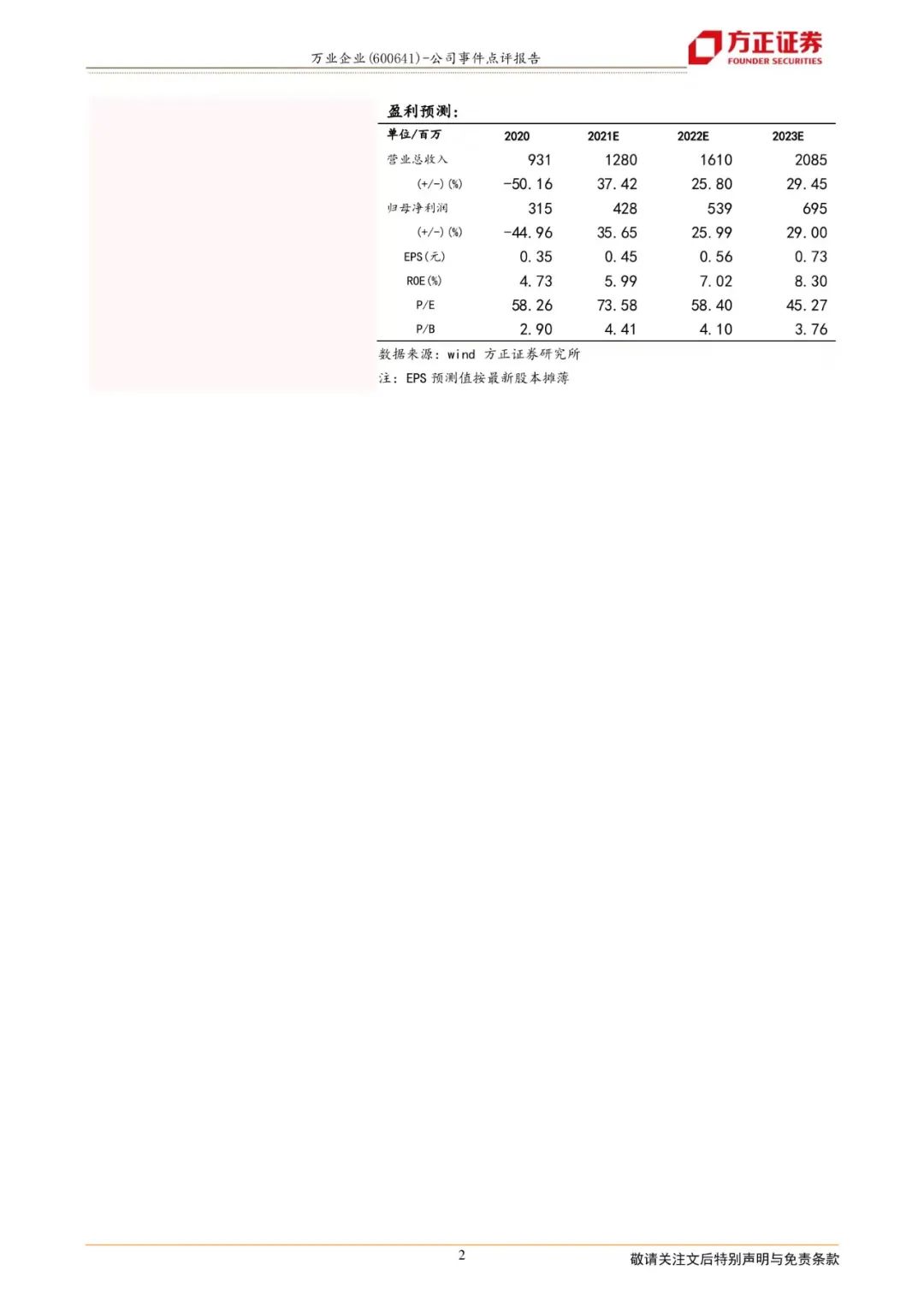 万业企业(600641)-公司事件点评报告

方正证券
FOUNDER SECURITIES

盈利预测:

| 单位/百万 | 2020 | 2021E | 2022E | 2023E |
|---|---|---|---|---|
| 营业总收入 | 931 | 1280 | 1610 | 2085 |
| (+/-)(%) | -50.16 | 37.42 | 25.80 | 29.45 |
| 归母净利润 | 315 | 428 | 539 | 695 |
| (+/-)(%) | -44.96 | 35.65 | 25.99 | 29.00 |
| EPS(元) | 0.35 | 0.45 | 0.56 | 0.73 |
| ROE(%) | 4.73 | 5.99 | 7.02 | 8.30 |
| P/E | 58.26 | 73.58 | 58.40 | 45.27 |
| P/B | 2.90 | 4.41 | 4.10 | 3.76 |

数据来源: wind 方正证券研究所

注: EPS 预测值按最新股本摊薄

2

敬请关注文后特别声明与免责条款